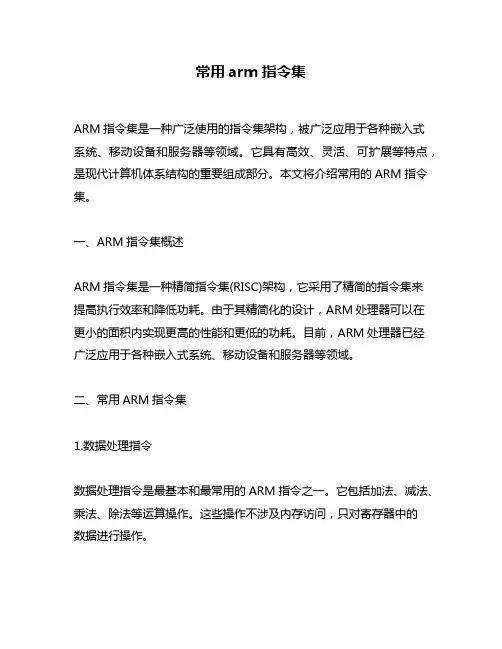 常用 arm 指令集

ARM 指令集是一种广泛使用的指令集架构，被广泛应用于各种嵌入式系统、移动设备和服务器等领域。它具有高效、灵活、可扩展等特点，是现代计算机体系结构的重要组成部分。本文将介绍常用的 ARM 指令集。

一、ARM 指令集概述

ARM 指令集是一种精简指令集(RISC)架构，它采用了精简的指令集来提高执行效率和降低功耗。由于其精简化的设计，ARM 处理器可以在更小的面积内实现更高的性能和更低的功耗。目前，ARM 处理器已经广泛应用于各种嵌入式系统、移动设备和服务器等领域。

二、常用 ARM 指令集

1.数据处理指令

数据处理指令是最基本和最常用的 ARM 指令之一。它包括加法、减法、乘法、除法等运算操作。这些操作不涉及内存访问，只对寄存器中的数据进行操作。